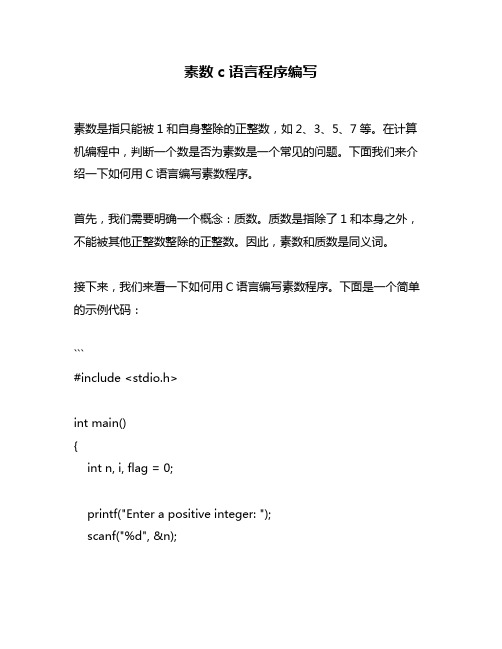 素数 c 语言程序编写

素数是指只能被 1 和自身整除的正整数，如 2、3、5、7 等。在计算机编程中，判断一个数是否为素数是一个常见的问题。下面我们来介绍一下如何用 C 语言编写素数程序。

首先，我们需要明确一个概念：质数。质数是指除了 1 和本身之外，不能被其他正整数整除的正整数。因此，素数和质数是同义词。

接下来，我们来看一下如何用 C 语言编写素数程序。下面是一个简单的示例代码：

```

#include <stdio.h>

int main()
{
    int n, i, flag = 0;

    printf("Enter a positive integer: ");
    scanf("%d", &n);